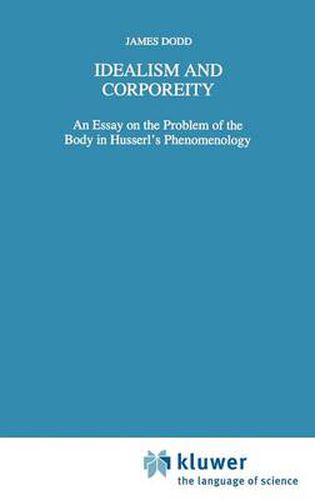 JAMES DODD

IDEALISM AND CORPOREITY

An Essay on the Problem of the Body in Husserl's Phenomenology

kluwer
the language of science